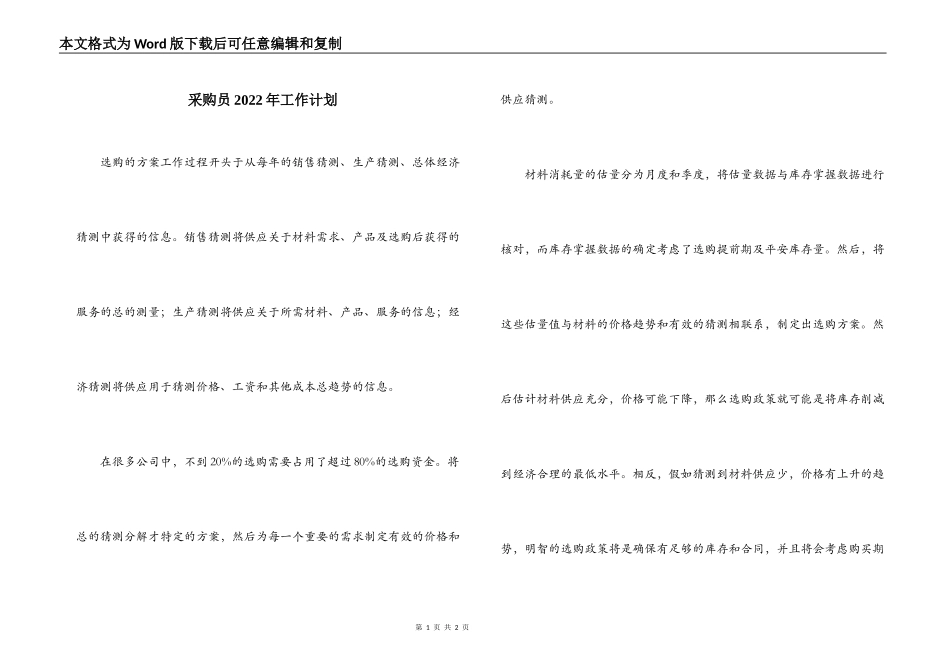 本文格式为Word版下载后可任意编辑和复制

采购员2022年工作计划

选购的方案工作过程开头于从每年的销售猜测、生产猜测、总体经济猜测中获得的信息。销售猜测将供应关于材料需求、产品及选购后获得的服务的总的测量；生产猜测将供应关于所需材料、产品、服务的信息；经济猜测将供应用于猜测价格、工资和其他成本总趋势的信息。

在很多公司中，不到20%的选购需要占用了超过80%的选购资金。将总的猜测分解才特定的方案，然后为每一个重要的需求制定有效的价格和供应猜测。

材料消耗量的估量分为月度和季度，将估量数据与库存掌握数据进行核对，而库存掌握数据的确定考虑了选购提前期及平安库存量。然后，将这些估量值与材料的价格趋势和有效的猜测相联系，制定出选购方案。然后估计材料供应充分，价格可能下降，那么选购政策就可能是将库存削减到经济合理的最低水平。相反，假如猜测到材料供应少，价格有上升的趋势，明智的选购政策将是确保有足够的库存和合同，并且将会考虑购买期

第 1 页 共 2 页